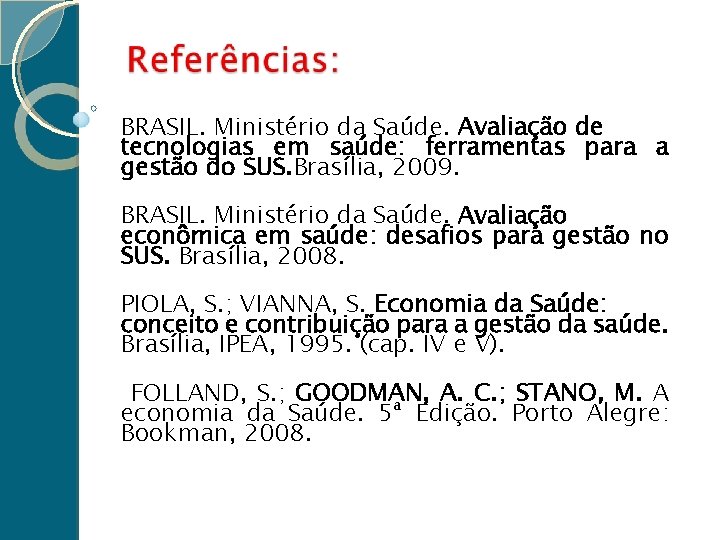 Referências:

BRASIL. Ministério da Saúde. Avaliação de tecnologias em saúde: ferramentas para a gestão do SUS.Brasília, 2009.

BRASIL. Ministério da Saúde. Avaliação econômica em saúde: desafios para gestão no SUS. Brasília, 2008.

PIOLA, S.; VIANNA, S. Economia da Saúde: conceito e contribuição para a gestão da saúde. Brasília, IPEA, 1995. (cap. IV e V).

FOLLAND, S.; GOODMAN, A. C.; STANO, M. A economia da Saúde. 5ª Edição. Porto Alegre: Bookman, 2008.